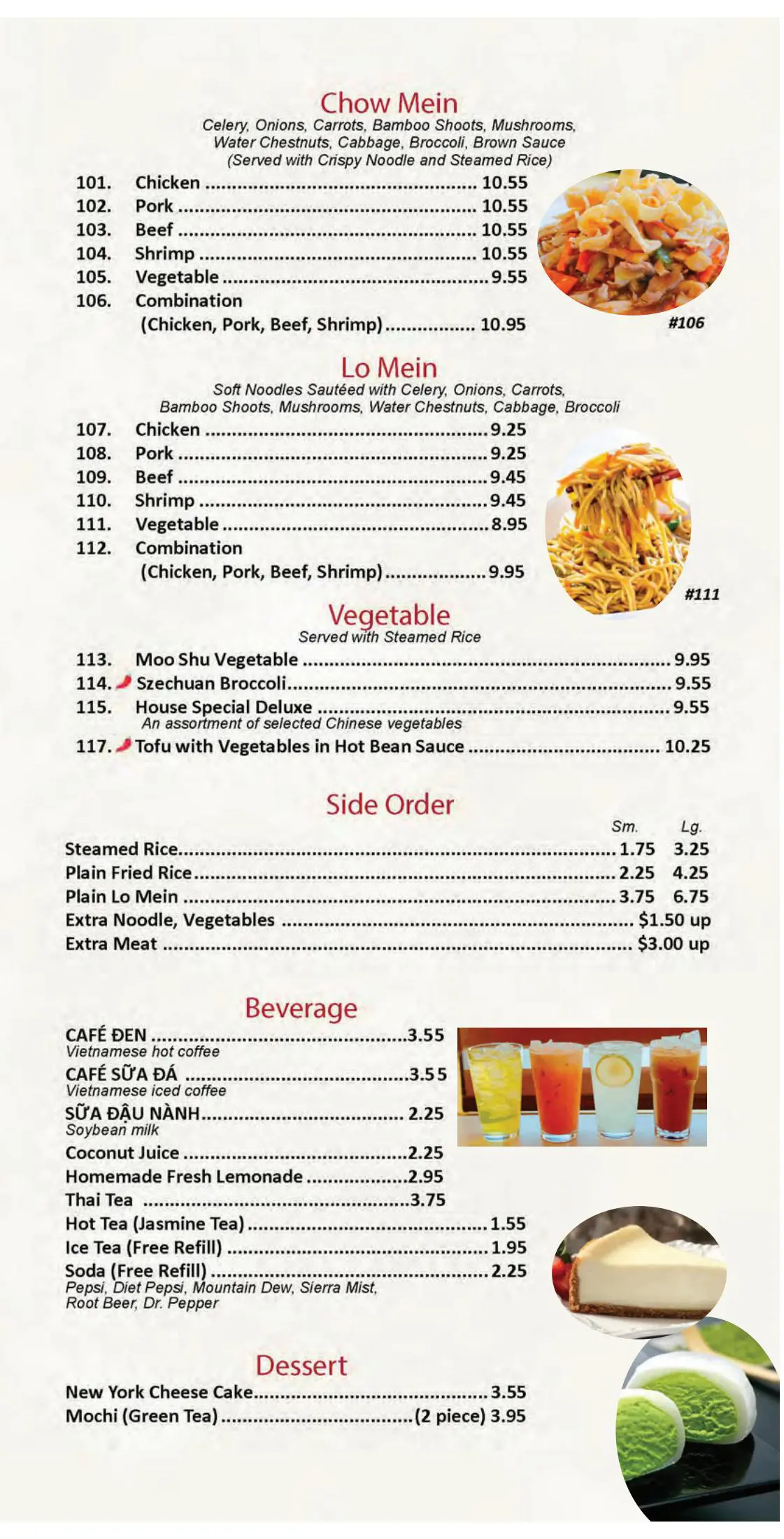 Chow Mein
Celery, Onions, Carrots, Bamboo Shoots, Mushrooms, Water Chestnuts, Cabbage, Broccoli, Brown Sauce
(Served with Crispy Noodle and Steamed Rice)

101. Chicken 10.55
102. Pork 10.55
103. Beef 10.55
104. Shrimp 10.55
105. Vegetable 9.55
106. Combination
(Chicken, Pork, Beef, Shrimp) 10.95

#106

Lo Mein
Soft Noodles Sautéed with Celery, Onions, Carrots, Bamboo Shoots, Mushrooms, Water Chestnuts, Cabbage, Broccoli

107. Chicken 9.25
108. Pork 9.25
109. Beef 9.45
110. Shrimp 9.45
111. Vegetable 8.95
112. Combination
(Chicken, Pork, Beef, Shrimp) 9.95

#111

Vegetable
Served with Steamed Rice

113. Moo Shu Vegetable 9.95
114. Szechuan Broccoli 9.55
115. House Special Deluxe 9.55
An assortment of selected Chinese vegetables
117. Tofu with Vegetables in Hot Bean Sauce 10.25

Side Order
Sm. Lg.
Steamed Rice 1.75 3.25
Plain Fried Rice 2.25 4.25
Plain Lo Mein 3.75 6.75
Extra Noodle, Vegetables $1.50 up
Extra Meat $3.00 up

Beverage
CAFÉ ĐEN 3.55
Vietnamese hot coffee
CAFÉ SỮA ĐÁ 3.55
Vietnamese iced coffee
SỮA ĐẬU NÀNH 2.25
Soybean milk
Coconut Juice 2.25
Homemade Fresh Lemonade 2.95
Thai Tea 3.75
Hot Tea (Jasmine Tea) 1.55
Ice Tea (Free Refill) 1.95
Soda (Free Refill) 2.25
Pepsi, Diet Pepsi, Mountain Dew, Sierra Mist, Root Beer, Dr. Pepper

Dessert
New York Cheese Cake 3.55
Mochi (Green Tea) (2 piece) 3.95